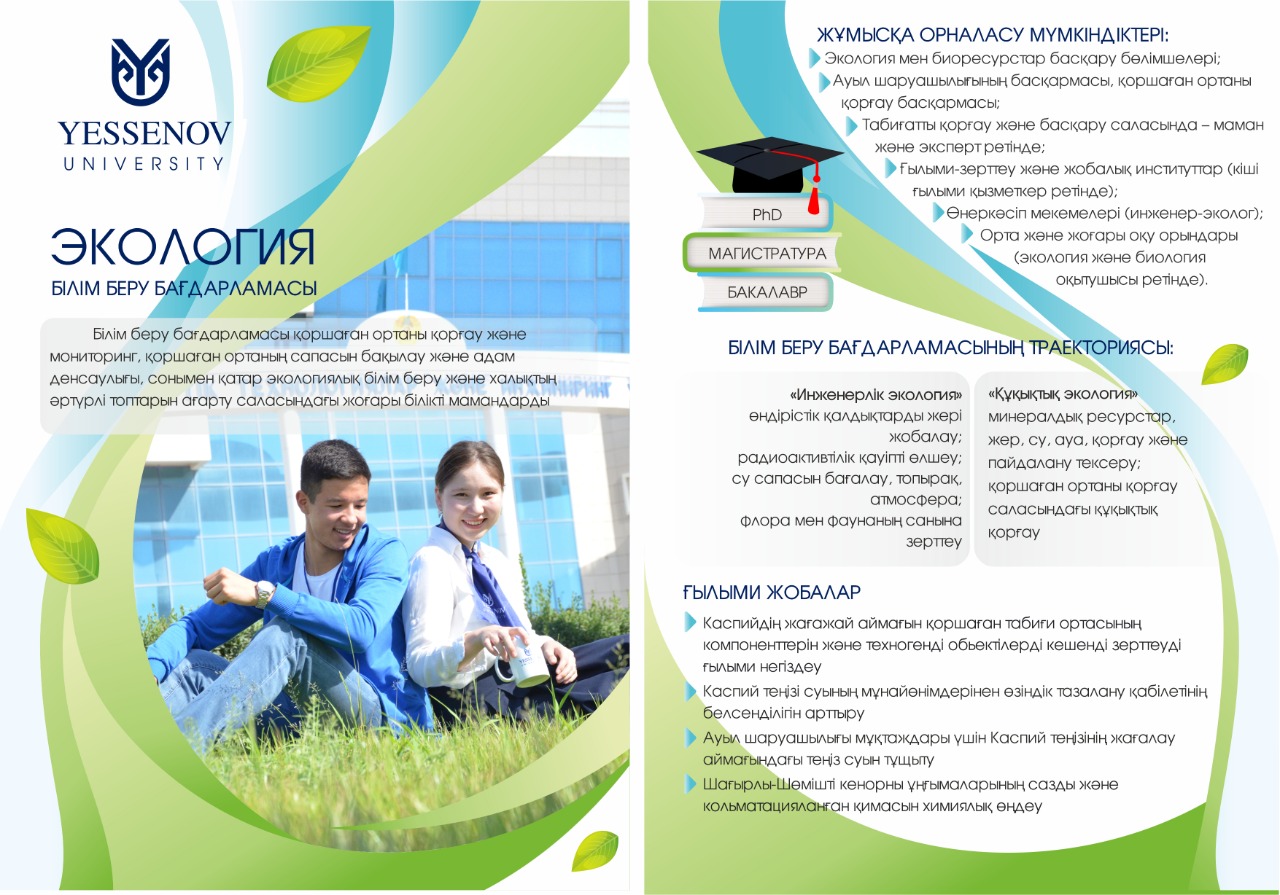 YESSENOV
UNIVERSITY

ЭКОЛОГИЯ
БІЛІМ БЕРУ БАҒДАРЛАМАСЫ

Білім беру бағдарламасы қоршаған ортаны қорғау және мониторинг, қоршаған ортаның сапасын бақылау және адам денсаулығы, сонымен қатар экологиялық білім беру және халықтың әртүрлі топтарын ағарту саласындағы жоғары білікті мамандарды

ЖҰМЫСҚА ОРНАЛАСУ МҮМКІНДІКТЕРІ:
Экология мен биоресурстар басқару бөлімшелері;
Ауыл шаруашылығының басқармасы, қоршаған ортаны қорғау басқармасы;
Табиғатты қорғау және басқару саласында – маман және эксперт ретінде;
Ғылыми-зерттеу және жобалық институттар (кіші ғылыми қызметкер ретінде);
Өнеркәсіп мекемелері (инженер-эколог);
Орта және жоғары оқу орындары (экология және биология оқытушысы ретінде).

PhD
МАГИСТРАТУРА
БАКАЛАВР

БІЛІМ БЕРУ БАҒДАРЛАМАСЫНЫҢ ТРАЕКТОРИЯСЫ:

«Инженерлік экология»
өндірістік қалдықтарды жері жобалау;
радиоактивтілік қауіпті өлшеу;
су сапасын бағалау, топырақ, атмосфера;
флора мен фаунаның санына зерттеу

«Құқықтық экология»
минералдық ресурстар, жер, су, ауа, қорғау және пайдалану тексеру;
қоршаған ортаны қорғау саласындағы құқықтық қорғау

ҒЫЛЫМИ ЖОБАЛАР
Каспийдің жағажай аймағын қоршаған табиғи ортасының компоненттерін және техногенді обьектілерді кешенді зерттеуді ғылыми негіздеу
Каспий теңізі суының мұнайөнімдерінен өзіндік тазалану қабілетінің белсенділігін арттыру
Ауыл шаруашылығы мұқтаждары үшін Каспий теңізінің жағалау аймағындағы теңіз суын тұщыту
Шағырлы-Шөмішті кенорны ұңғымаларының сазды және кольматацияланған қимасын химиялық өңдеу